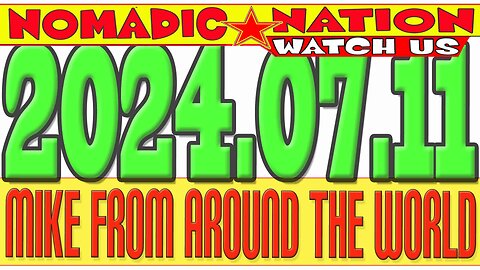 NOMADIC NATION
WATCH US
2024.07.11
MIKE FROM AROUND THE WORLD